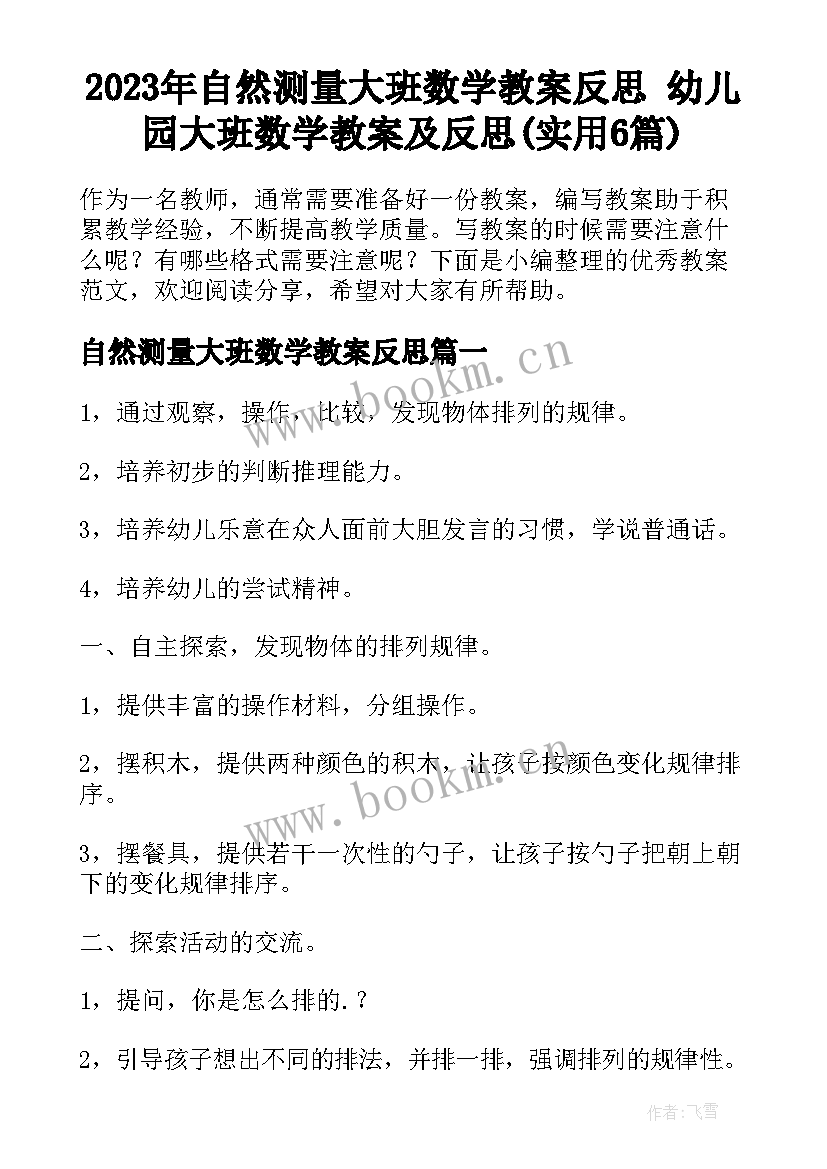 2023年自然测量大班数学教案反思 幼儿园大班数学教案及反思(实用6篇)

作为一名教师，通常需要准备好一份教案，编写教案助于积累教学经验，不断提高教学质量。写教案的时候需要注意什么呢？有哪些格式需要注意呢？下面是小编整理的优秀教案范文，欢迎阅读分享，希望对大家有所帮助。

自然测量大班数学教案反思篇一

www.bookm.cn

1，通过观察，操作，比较，发现物体排列的规律。

2，培养初步的判断推理能力。

3，培养幼儿乐意在众人面前大胆发言的习惯，学说普通话。

4，培养幼儿的尝试精神。

一、自主探索，发现物体的排列规律。

1，提供丰富的操作材料，分组操作。

2，摆积木，提供两种颜色的积木，让孩子按颜色变化规律排序。

www.bookm.cn

3，摆餐具，提供若干一次性的勺子，让孩子按勺子把朝上朝下的变化规律排序。

二、探索活动的交流。

1，提问，你是怎么排的.？

2，引导孩子想出不同的排法，并排一排，强调排列的规律性。

作者：飞雪